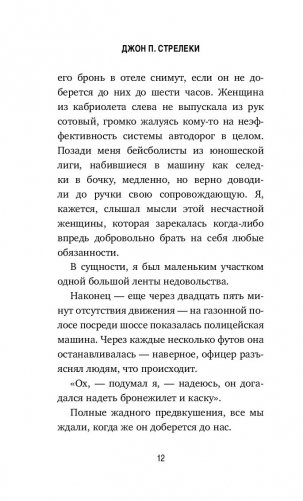 ДЖОН П. СТРЕЛЕКИ

его бронь в отеле снимут, если он не доберется до них до шести часов. Женщина из кабриолета слева не выпускала из рук сотовый, громко жалуясь кому-то на неэффективность системы автодорог в целом. Позади меня бейсболисты из юношеской лиги, набившиеся в машину как селедки в бочку, медленно, но верно доводили до ручки свою сопровождающую. Я, кажется, слышал мысли этой несчастной женщины, которая зарекалась когда-либо впредь добровольно брать на себя любые обязанности.

В сущности, я был маленьким участком одной большой ленты недовольства.

Наконец — еще через двадцать пять минут отсутствия движения — на газонной полосе посреди шоссе показалась полицейская машина. Через каждые несколько футов она останавливалась — наверное, офицер разъяснял людям, что происходит.

«Ох, — подумал я, — надеюсь, он догадался надеть бронежилет и каску».

Полные жадного предвкушения, все мы ждали, когда же он доберется до нас.

12